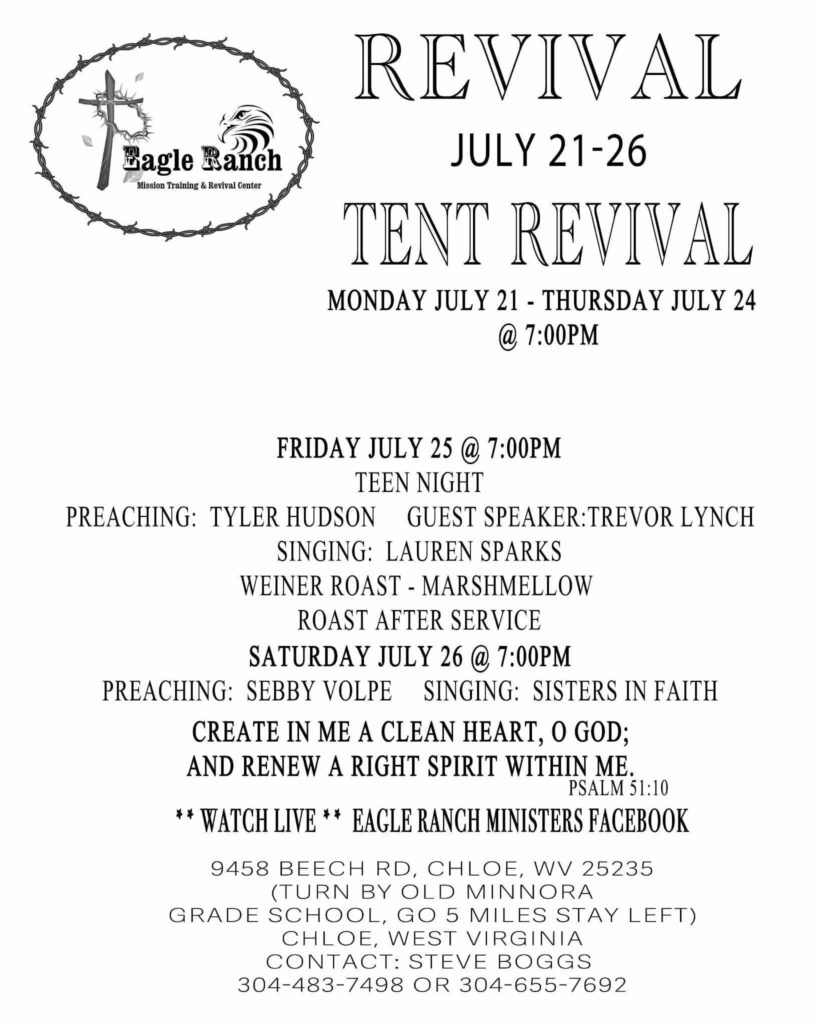 Eagle Ranch
Mission Training & Revival Center

REVIVAL
JULY 21-26
TENT REVIVAL
MONDAY JULY 21 - THURSDAY JULY 24
@ 7:00PM

FRIDAY JULY 25 @ 7:00PM
TEEN NIGHT
PREACHING: TYLER HUDSON GUEST SPEAKER:TREVOR LYNCH
SINGING: LAUREN SPARKS
WEINER ROAST - MARSHMELLOW
ROAST AFTER SERVICE
SATURDAY JULY 26 @ 7:00PM
PREACHING: SEBBY VOLPE SINGING: SISTERS IN FAITH

CREATE IN ME A CLEAN HEART, O GOD;
AND RENEW A RIGHT SPIRIT WITHIN ME.
PSALM 51:10

** WATCH LIVE ** EAGLE RANCH MINISTERS FACEBOOK

9458 BEECH RD, CHLOE, WV 25235
(TURN BY OLD MINNORA
GRADE SCHOOL, GO 5 MILES STAY LEFT)
CHLOE, WEST VIRGINIA
CONTACT: STEVE BOGGS
304-483-7498 OR 304-655-7692